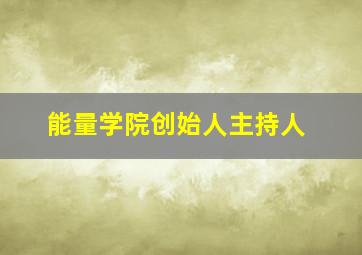 能量学院创始人主持人